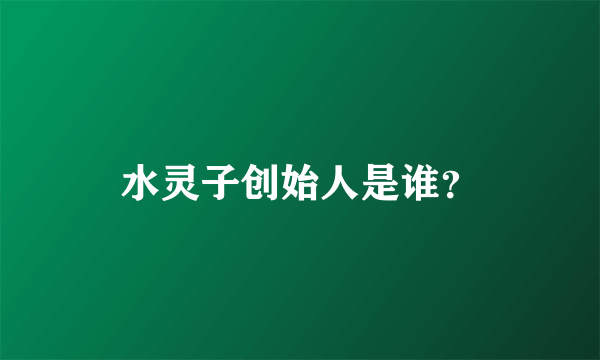 水灵子创始人是谁?